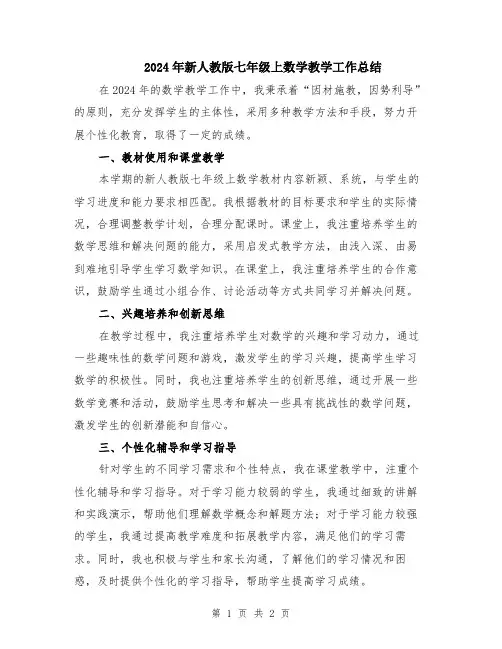 2024年新人教版七年级上数学教学工作总结

在2024年的数学教学工作中，我秉承着“因材施教，因势利导”的原则，充分发挥学生的主体性，采用多种教学方法和手段，努力开展个性化教育，取得了一定的成绩。

一、教材使用和课堂教学

本学期的新人教版七年级上数学教材内容新颖、系统，与学生的学习进度和能力要求相匹配。我根据教材的目标要求和学生的实际情况，合理调整教学计划，合理分配课时。课堂上，我注重培养学生的数学思维和解决问题的能力，采用启发式教学方法，由浅入深、由易到难地引导学生学习数学知识。在课堂上，我注重培养学生的合作意识，鼓励学生通过小组合作、讨论活动等方式共同学习并解决问题。

二、兴趣培养和创新思维

在教学过程中，我注重培养学生对数学的兴趣和学习动力，通过一些趣味性的数学问题和游戏，激发学生的学习兴趣，提高学生学习数学的积极性。同时，我也注重培养学生的创新思维，通过开展一些数学竞赛和活动，鼓励学生思考和解决一些具有挑战性的数学问题，激发学生的创新潜能和自信心。

三、个性化辅导和学习指导

针对学生的不同学习需求和个性特点，我在课堂教学中，注重个性化辅导和学习指导。对于学习能力较弱的学生，我通过细致的讲解和实践演示，帮助他们理解数学概念和解题方法；对于学习能力较强的学生，我通过提高教学难度和拓展教学内容，满足他们的学习需求。同时，我也积极与学生和家长沟通，了解他们的学习情况和困惑，及时提供个性化的学习指导，帮助学生提高学习成绩。

第 1 页 共 2 页